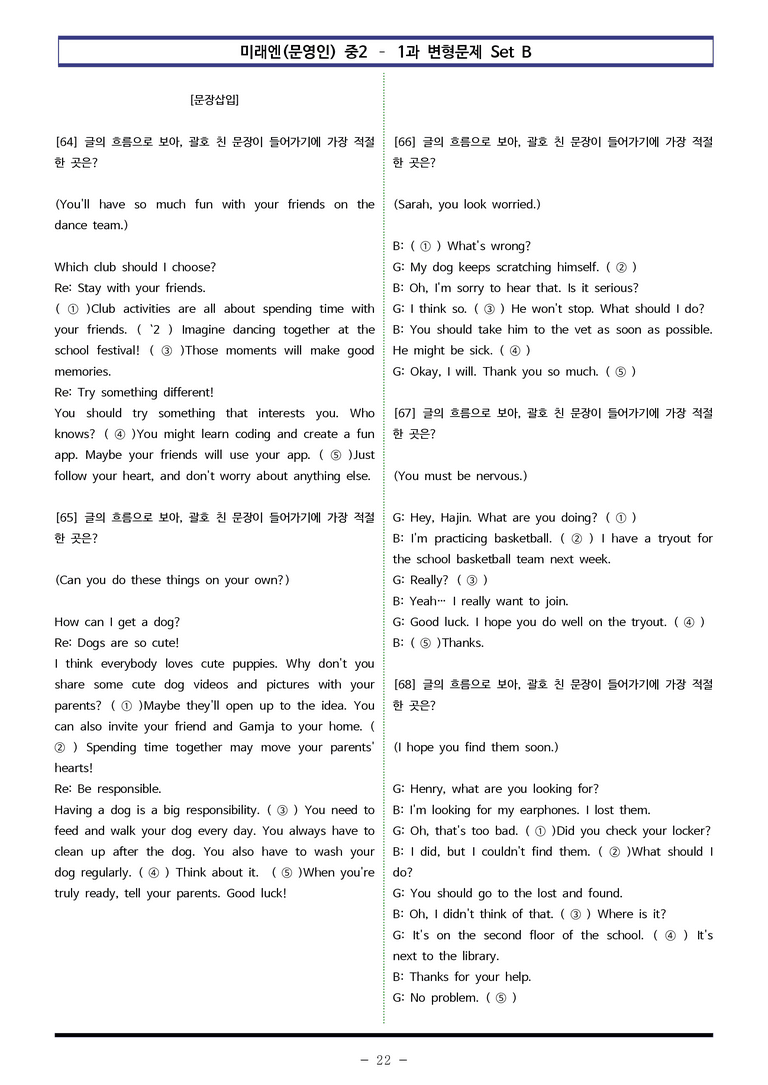 미래엔(문영인) 중2 - 1과 변형문제 Set B

[문장삽입]

[64] 글의 흐름으로 보아, 괄호 친 문장이 들어가기에 가장 적절한 곳은?

(You'll have so much fun with your friends on the dance team.)

Which club should I choose?
Re: Stay with your friends.
( ① )Club activities are all about spending time with your friends. ( `2 ) Imagine dancing together at the school festival! ( ③ )Those moments will make good memories.
Re: Try something different!
You should try something that interests you. Who knows? ( ④ )You might learn coding and create a fun app. Maybe your friends will use your app. ( ⑤ )Just follow your heart, and don't worry about anything else.

[65] 글의 흐름으로 보아, 괄호 친 문장이 들어가기에 가장 적절한 곳은?

(Can you do these things on your own?)

How can I get a dog?
Re: Dogs are so cute!
I think everybody loves cute puppies. Why don't you share some cute dog videos and pictures with your parents? ( ① )Maybe they'll open up to the idea. You can also invite your friend and Gamja to your home. ( ② ) Spending time together may move your parents' hearts!
Re: Be responsible.
Having a dog is a big responsibility. ( ③ ) You need to feed and walk your dog every day. You always have to clean up after the dog. You also have to wash your dog regularly. ( ④ ) Think about it. ( ⑤ )When you're truly ready, tell your parents. Good luck!

[66] 글의 흐름으로 보아, 괄호 친 문장이 들어가기에 가장 적절한 곳은?

(Sarah, you look worried.)

B: ( ① ) What's wrong?
G: My dog keeps scratching himself. ( ② )
B: Oh, I'm sorry to hear that. Is it serious?
G: I think so. ( ③ ) He won't stop. What should I do?
B: You should take him to the vet as soon as possible. He might be sick. ( ④ )
G: Okay, I will. Thank you so much. ( ⑤ )

[67] 글의 흐름으로 보아, 괄호 친 문장이 들어가기에 가장 적절한 곳은?

(You must be nervous.)

G: Hey, Hajin. What are you doing? ( ① )
B: I'm practicing basketball. ( ② ) I have a tryout for the school basketball team next week.
G: Really? ( ③ )
B: Yeah… I really want to join.
G: Good luck. I hope you do well on the tryout. ( ④ )
B: ( ⑤ )Thanks.

[68] 글의 흐름으로 보아, 괄호 친 문장이 들어가기에 가장 적절한 곳은?

(I hope you find them soon.)

G: Henry, what are you looking for?
B: I'm looking for my earphones. I lost them.
G: Oh, that's too bad. ( ① )Did you check your locker?
B: I did, but I couldn't find them. ( ② )What should I do?
G: You should go to the lost and found.
B: Oh, I didn't think of that. ( ③ ) Where is it?
G: It's on the second floor of the school. ( ④ ) It's next to the library.
B: Thanks for your help.
G: No problem. ( ⑤ )

- 22 -